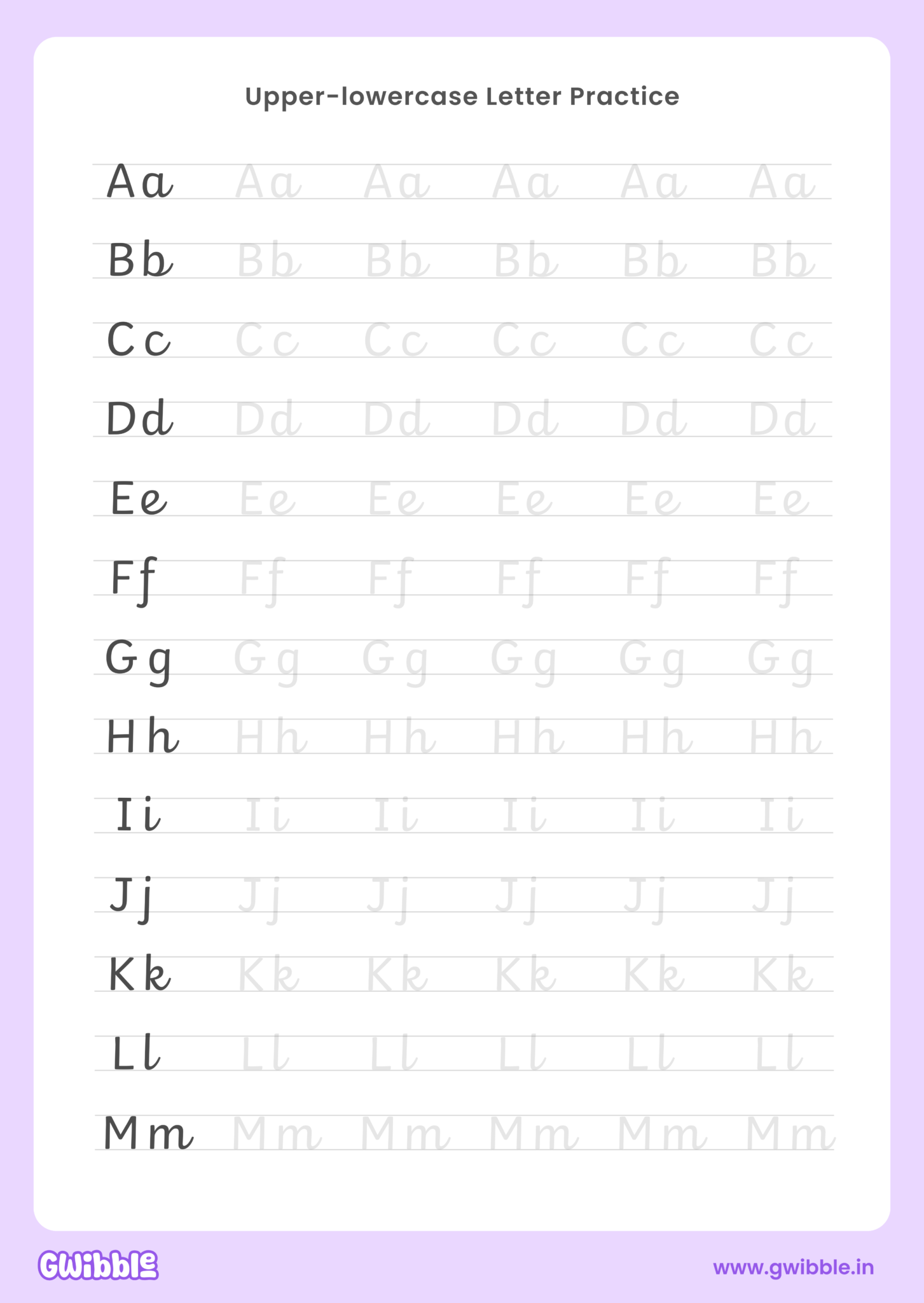 Upper-lowercase Letter Practice

Aa Aa Aa Aa Aa Aa

Bb Bb Bb Bb Bb Bb

Cc Cc Cc Cc Cc Cc

Dd Dd Dd Dd Dd Dd

Ee Ee Ee Ee Ee Ee

Ff Ff Ff Ff Ff Ff

Gg Gg Gg Gg Gg Gg

Hh Hh Hh Hh Hh Hh

Ii Ii Ii Ii Ii Ii

Jj Jj Jj Jj Jj Jj

Kk Kk Kk Kk Kk Kk

Ll Ll Ll Ll Ll Ll

Mm Mm Mm Mm Mm Mm

GWibble

www.gwibble.in